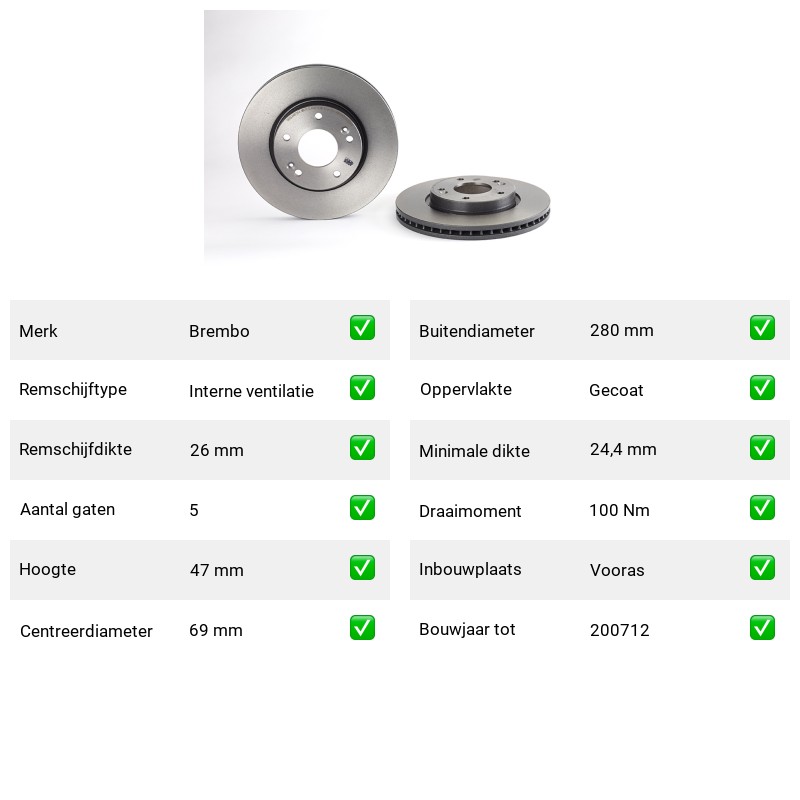 Merk Brembo ☑
Remschijftype Interne ventilatie ☑
Remschijfdikte 26 mm ☑
Aantal gaten 5 ☑
Hoogte 47 mm ☑
Centreerdiameter 69 mm ☑

Buitendiameter 280 mm ☑
Oppervlakte Gecoat ☑
Minimale dikte 24,4 mm ☑
Draaimoment 100 Nm ☑
Inbouwplaats Vooras ☑
Bouwjaar tot 200712 ☑